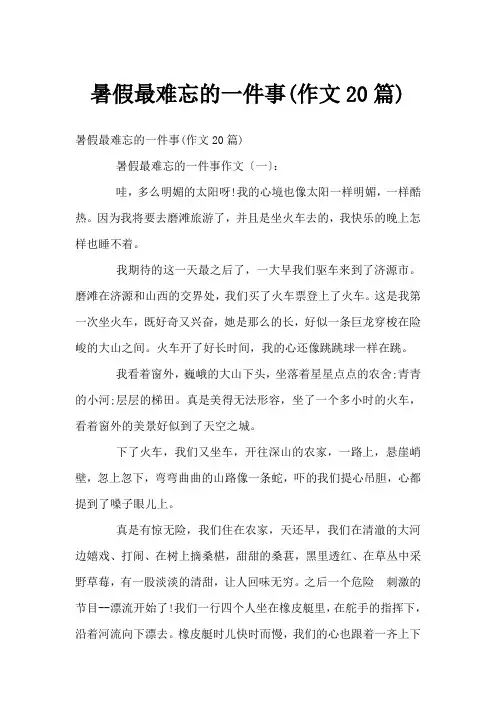 暑假最难忘的一件事(作文20篇)

暑假最难忘的一件事(作文20篇)

暑假最难忘的一件事作文（一）:

哇，多么明媚的太阳呀!我的心境也像太阳一样明媚，一样酷热。因为我将要去磨滩旅游了，并且是坐火车去的，我快乐的晚上怎样也睡不着。

我期待的这一天最之后了，一大早我们驱车来到了济源市。磨滩在济源和山西的交界处，我们买了火车票登上了火车。这是我第一次坐火车，既好奇又兴奋，她是那么的长，好似一条巨龙穿梭在险峻的大山之间。火车开了好长时间，我的心还像跳跳球一样在跳。

我看着窗外，巍峨的大山下头，坐落着星星点点的农舍;青青的小河;层层的梯田。真是美得无法形容，坐了一个多小时的火车，看着窗外的美景好似到了天空之城。

下了火车，我们又坐车，开往深山的农家，一路上，悬崖峭壁，忽上忽下，弯弯曲曲的山路像一条蛇，吓的我们提心吊胆，心都提到了嗓子眼儿上。

真是有惊无险，我们住在农家，天还早，我们在清澈的大河边嬉戏、打闹、在树上摘桑椹，甜甜的桑葚，黑里透红、在草丛中采野草莓，有一股淡淡的清甜，让人回味无穷。之后一个危险 刺激的节目--漂流开始了!我们一行四个人坐在橡皮艇里，在舵手的指挥下，沿着河流向下漂去。橡皮艇时儿快时而慢，我们的心也跟着一齐上下